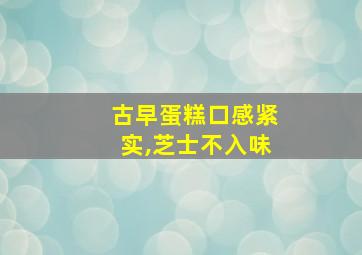 古早蛋糕口感紧实,芝士不入味